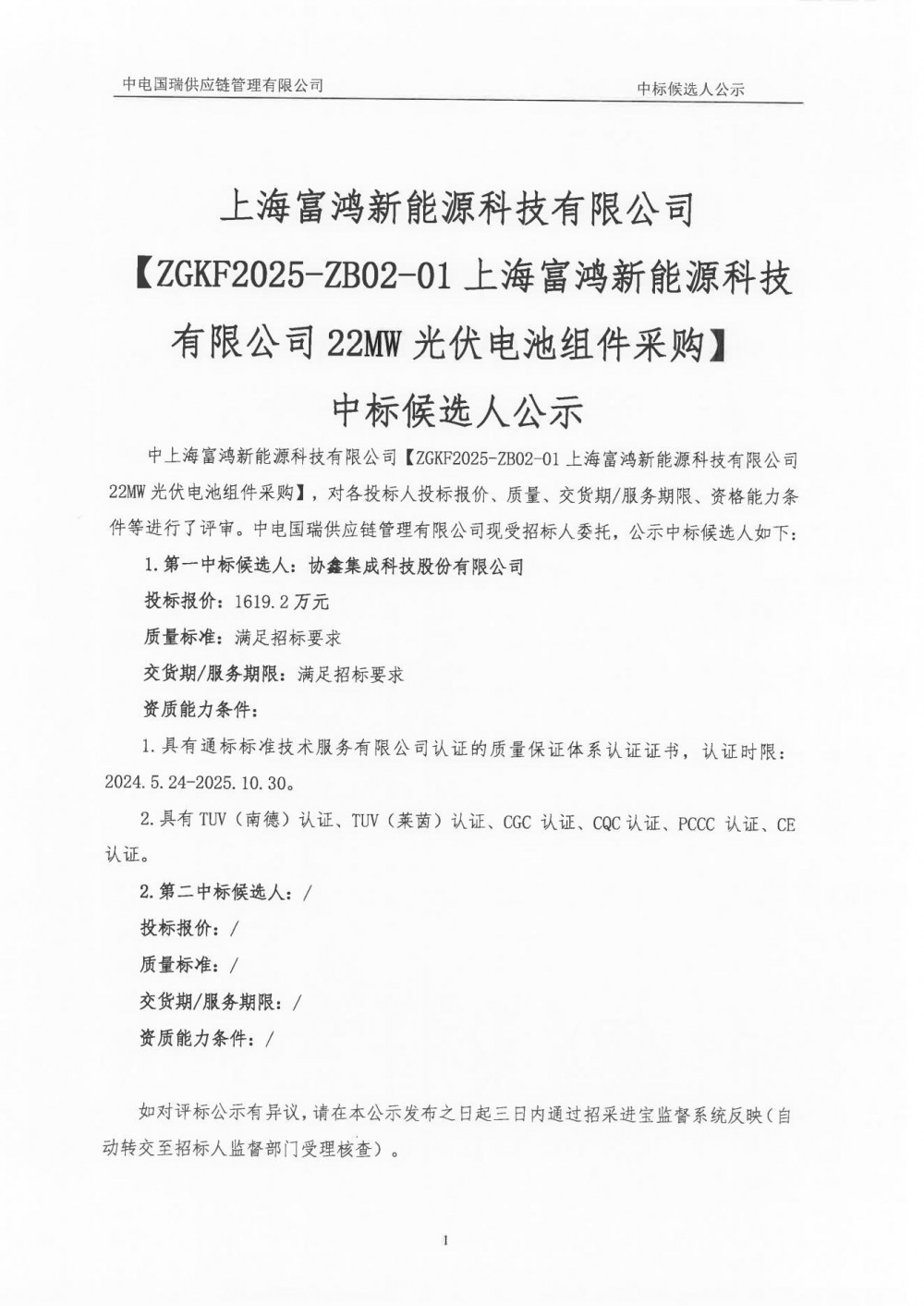 中电国瑞供应链管理有限公司

中标候选人公示

上海富鸿新能源科技有限公司【ZGKF2025-ZB02-01 上海富鸿新能源科技有限公司 22MW 光伏电池组件采购】中标候选人公示

中上海富鸿新能源科技有限公司【ZGKF2025-ZB02-01 上海富鸿新能源科技有限公司 22MW 光伏电池组件采购】，对各投标人投标报价、质量、交货期/服务期限、资格能力条件等进行了评审。中电国瑞供应链管理有限公司现受招标人委托，公示中标候选人如下：

1. 第一中标候选人：协鑫集成科技股份有限公司

投标报价：1619.2 万元

质量标准：满足招标要求

交货期/服务期限：满足招标要求

资质能力条件：

1. 具有通标标准技术服务有限公司认证的质量保证体系认证证书，认证时限：2024.5.24-2025.10.30。

2. 具有 TUV（南德）认证、TUV（莱茵）认证、CGC 认证、CQC 认证、PCCC 认证、CE 认证。

2. 第二中标候选人：/

投标报价：/

质量标准：/

交货期/服务期限：/

资质能力条件：/

如对评标公示有异议，请在本公示发布之日起三日内通过招采进宝监督系统反映（自动转交至招标人监督部门受理核查）。

1